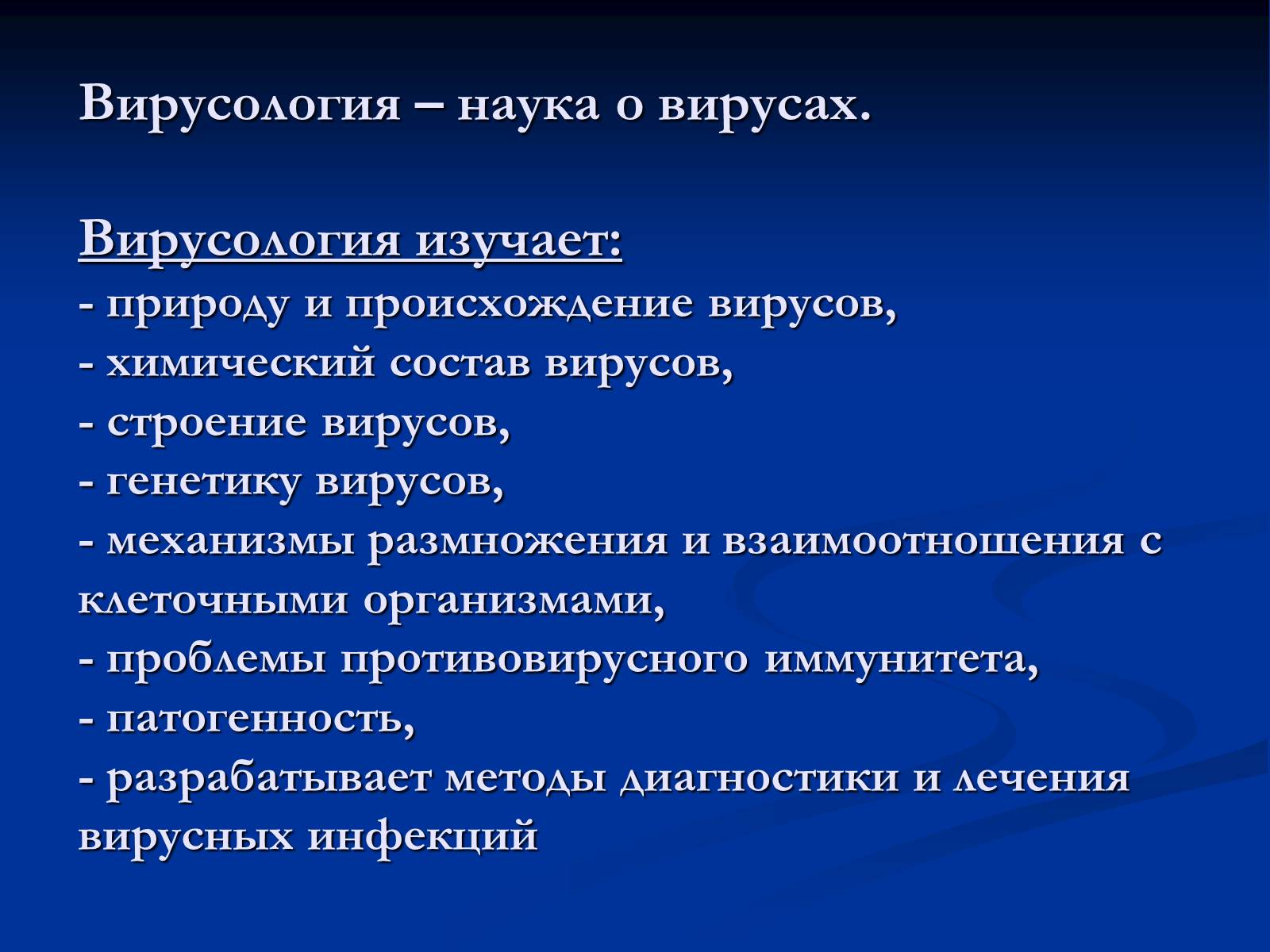 Вирусология – наука о вирусах.

Вирусология изучает:
- природу и происхождение вирусов,
- химический состав вирусов,
- строение вирусов,
- генетику вирусов,
- механизмы размножения и взаимоотношения с клеточными организмами,
- проблемы противовирусного иммунитета,
- патогенность,
- разрабатывает методы диагностики и лечения вирусных инфекций